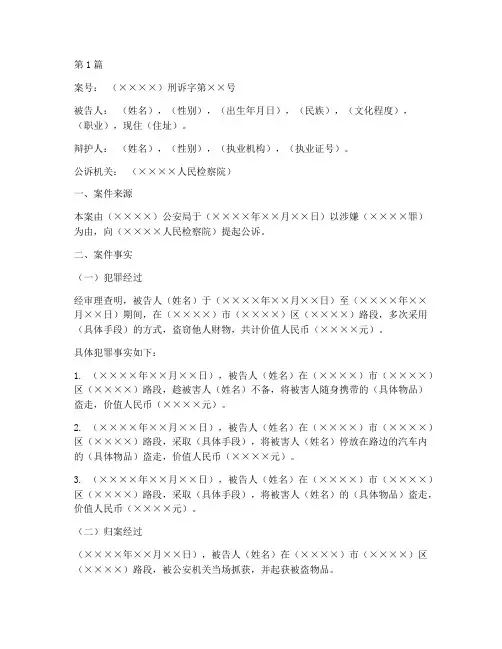 第1篇

案号：（××××）刑诉字第××号

被告人：（姓名），（性别），（出生年月日），（民族），（文化程度），（职业），现住（住址）。

辩护人：（姓名），（性别），（执业机构），（执业证号）。

公诉机关：（××××人民检察院）

一、案件来源

本案由（××××）公安局于（××××年××月××日）以涉嫌（××××罪）为由，向（××××人民检察院）提起公诉。

二、案件事实

（一）犯罪经过

经审理查明，被告人（姓名）于（××××年××月××日）至（××××年××月××日）期间，在（××××）市（××××）区（××××）路段，多次采用（具体手段）的方式，盗窃他人财物，共计价值人民币（××××元）。

具体犯罪事实如下：

1. （××××年××月××日），被告人（姓名）在（××××）市（××××）区（××××）路段，趁被害人（姓名）不备，将被害人随身携带的（具体物品）盗走，价值人民币（××××元）。

2. （××××年××月××日），被告人（姓名）在（××××）市（××××）区（××××）路段，采取（具体手段），将被害人（姓名）停放在路边的汽车内的（具体物品）盗走，价值人民币（××××元）。

3. （××××年××月××日），被告人（姓名）在（××××）市（××××）区（××××）路段，采取（具体手段），将被害人（姓名）的（具体物品）盗走，价值人民币（××××元）。

（二）归案经过

（××××年××月××日），被告人（姓名）在（××××）市（××××）区（××××）路段，被公安机关当场抓获，并起获被盗物品。